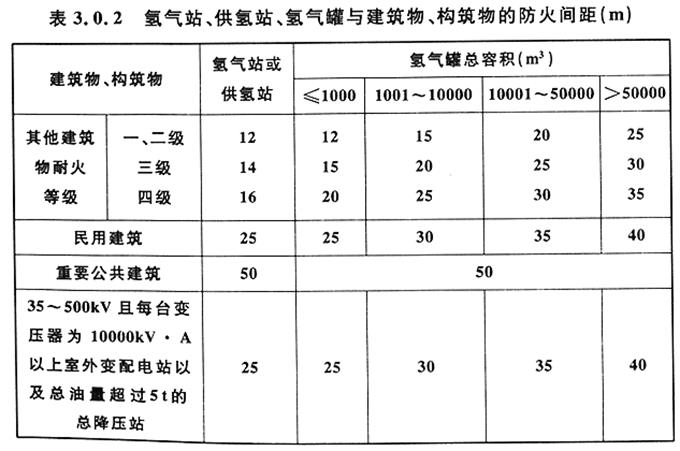 表3.0.2 氢气站、供氢站、氢气罐与建筑物、构筑物的防火间距(m)

| 建筑物、构筑物 | | 氢气站或供氢站 | 氢气罐总容积($m^3$) | | | |
|---|---|---|---|---|---|---|
| | | | ≤1000 | 1001～10000 | 10001～50000 | >50000 |
| 其他建筑物耐火等级 | 一、二级 | 12 | 12 | 15 | 20 | 25 |
| | 三级 | 14 | 15 | 20 | 25 | 30 |
| | 四级 | 16 | 20 | 25 | 30 | 35 |
| 民用建筑 | | 25 | 25 | 30 | 35 | 40 |
| 重要公共建筑 | | 50 | 50 | | | |
| 35～500kV且每台变压器为10000kV·A以上室外变配电站以及总油量超过5t的总降压站 | | 25 | 25 | 30 | 35 | 40 |